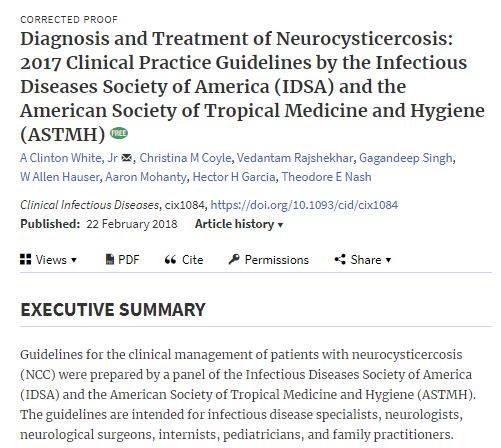 CORRECTED PROOF

Diagnosis and Treatment of Neurocysticercosis: 2017 Clinical Practice Guidelines by the Infectious Diseases Society of America (IDSA) and the American Society of Tropical Medicine and Hygiene (ASTMH) FREE

A Clinton White, Jr, Christina M Coyle, Vedantam Rajshekhar, Gagandeep Singh, W Allen Hauser, Aaron Mohanty, Hector H Garcia, Theodore E Nash

Clinical Infectious Diseases, cix1084, https://doi.org/10.1093/cid/cix1084

Published: 22 February 2018 Article history ▾

Views ▾ PDF Cite Permissions Share ▾

EXECUTIVE SUMMARY

Guidelines for the clinical management of patients with neurocysticercosis (NCC) were prepared by a panel of the Infectious Diseases Society of America (IDSA) and the American Society of Tropical Medicine and Hygiene (ASTMH). The guidelines are intended for infectious disease specialists, neurologists, neurological surgeons, internists, pediatricians, and family practitioners.